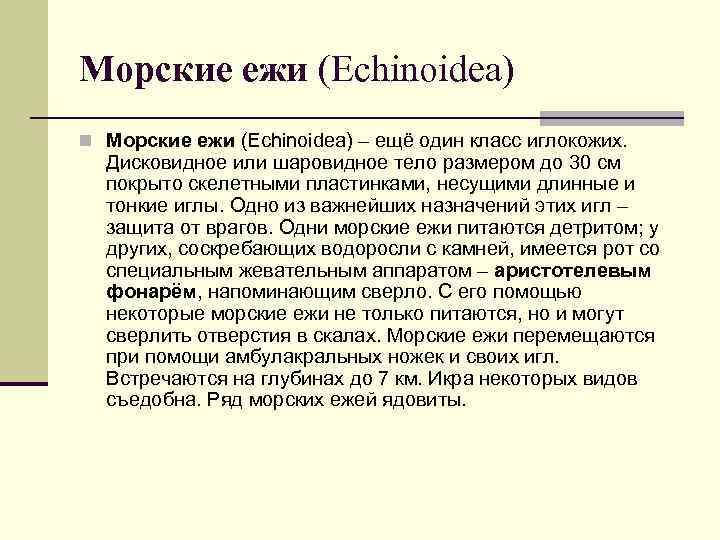 Морские ежи (Echinoidea)

Морские ежи (Echinoidea) – ещё один класс иглокожих. Дисковидное или шаровидное тело размером до 30 см покрыто скелетными пластинками, несущими длинные и тонкие иглы. Одно из важнейших назначений этих игл – защита от врагов. Одни морские ежи питаются детритом; у других, соскребающих водоросли с камней, имеется рот со специальным жевательным аппаратом – аристотелевым фонарём, напоминающим сверло. С его помощью некоторые морские ежи не только питаются, но и могут сверлить отверстия в скалах. Морские ежи перемещаются при помощи амбулакральных ножек и своих игл. Встречаются на глубинах до 7 км. Икра некоторых видов съедобна. Ряд морских ежей ядовиты.